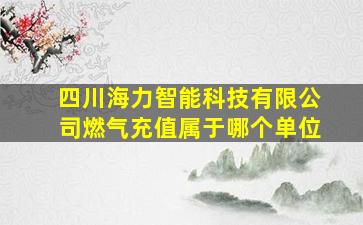 四川海力智能科技有限公司燃气充值属于哪个单位